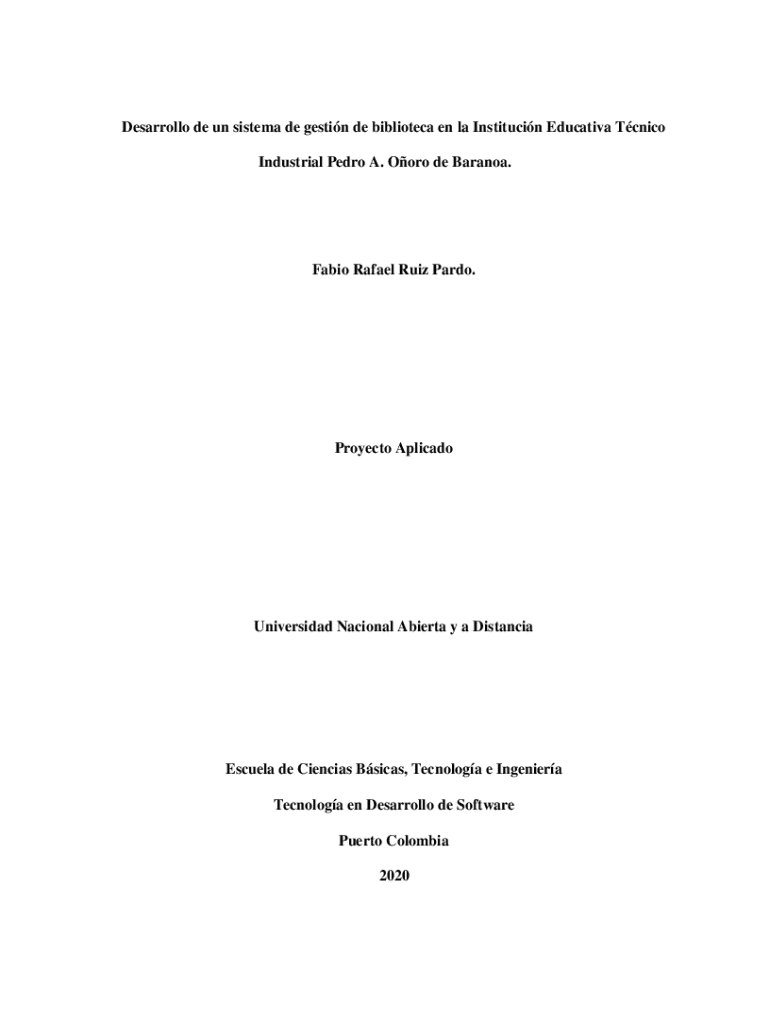 Desarrollo de un sistema de gestión de biblioteca en la Institución Educativa Técnico Industrial Pedro A. Oñoro de Baranoa.

Fabio Rafael Ruiz Pardo.

Proyecto Aplicado

Universidad Nacional Abierta y a Distancia

Escuela de Ciencias Básicas, Tecnología e Ingeniería

Tecnología en Desarrollo de Software

Puerto Colombia

2020